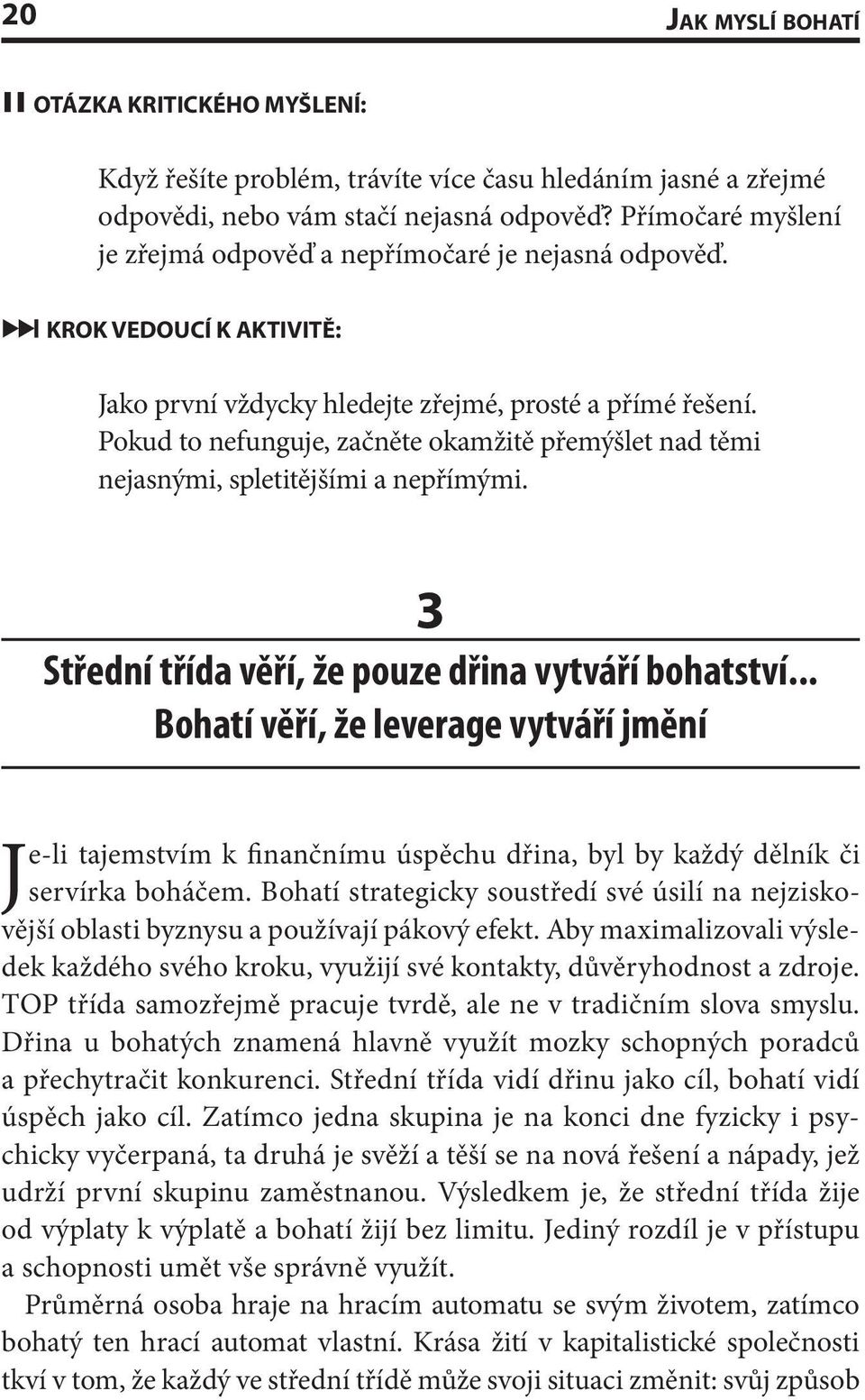 20

JAK MYSLÍ BOHATÍ

OTÁZKA KRITICKÉHO MYŠLENÍ:

Když řešíte problém, trávíte více času hledáním jasné a zřejmé odpovědi, nebo vám stačí nejasná odpověď? Přímočaré myšlení je zřejmá odpověď a nepřímočaré je nejasná odpověď.

KROK VEDOUCÍ K AKTIVITĚ:

Jako první vždycky hledejte zřejmé, prosté a přímé řešení. Pokud to nefunguje, začněte okamžitě přemýšlet nad těmi nejasnými, spletitějšími a nepřímými.

3

Střední třída věří, že pouze dřina vytváří bohatství... Bohatí věří, že leverage vytváří jmění

Je-li tajemstvím k finančnímu úspěchu dřina, byl by každý dělník či servírka boháčem. Bohatí strategicky soustředí své úsilí na nejziskovější oblasti byznysu a používají pákový efekt. Aby maximalizovali výsledek každého svého kroku, využijí své kontakty, důvěryhodnost a zdroje. TOP třída samozřejmě pracuje tvrdě, ale ne v tradičním slova smyslu. Dřina u bohatých znamená hlavně využít mozky schopných poradců a přechytračit konkurenci. Střední třída vidí dřinu jako cíl, bohatí vidí úspěch jako cíl. Zatímco jedna skupina je na konci dne fyzicky i psychicky vyčerpaná, ta druhá je svěží a těší se na nová řešení a nápady, jež udrží první skupinu zaměstnanou. Výsledkem je, že střední třída žije od výplaty k výplatě a bohatí žijí bez limitu. Jediný rozdíl je v přístupu a schopnosti umět vše správně využít.

Průměrná osoba hraje na hracím automatu se svým životem, zatímco bohatý ten hrací automat vlastní. Krása žití v kapitalistické společnosti tkví v tom, že každý ve střední třídě může svoji situaci změnit: svůj způsob